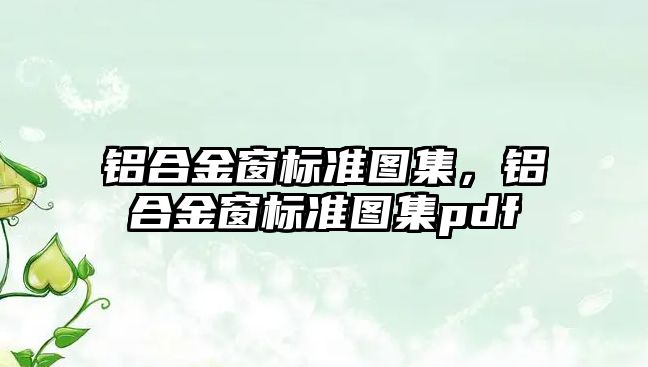 铝合金窗标准图集，铝合金窗标准图集pdf